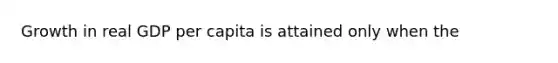 Growth in real GDP per capita is attained only when the